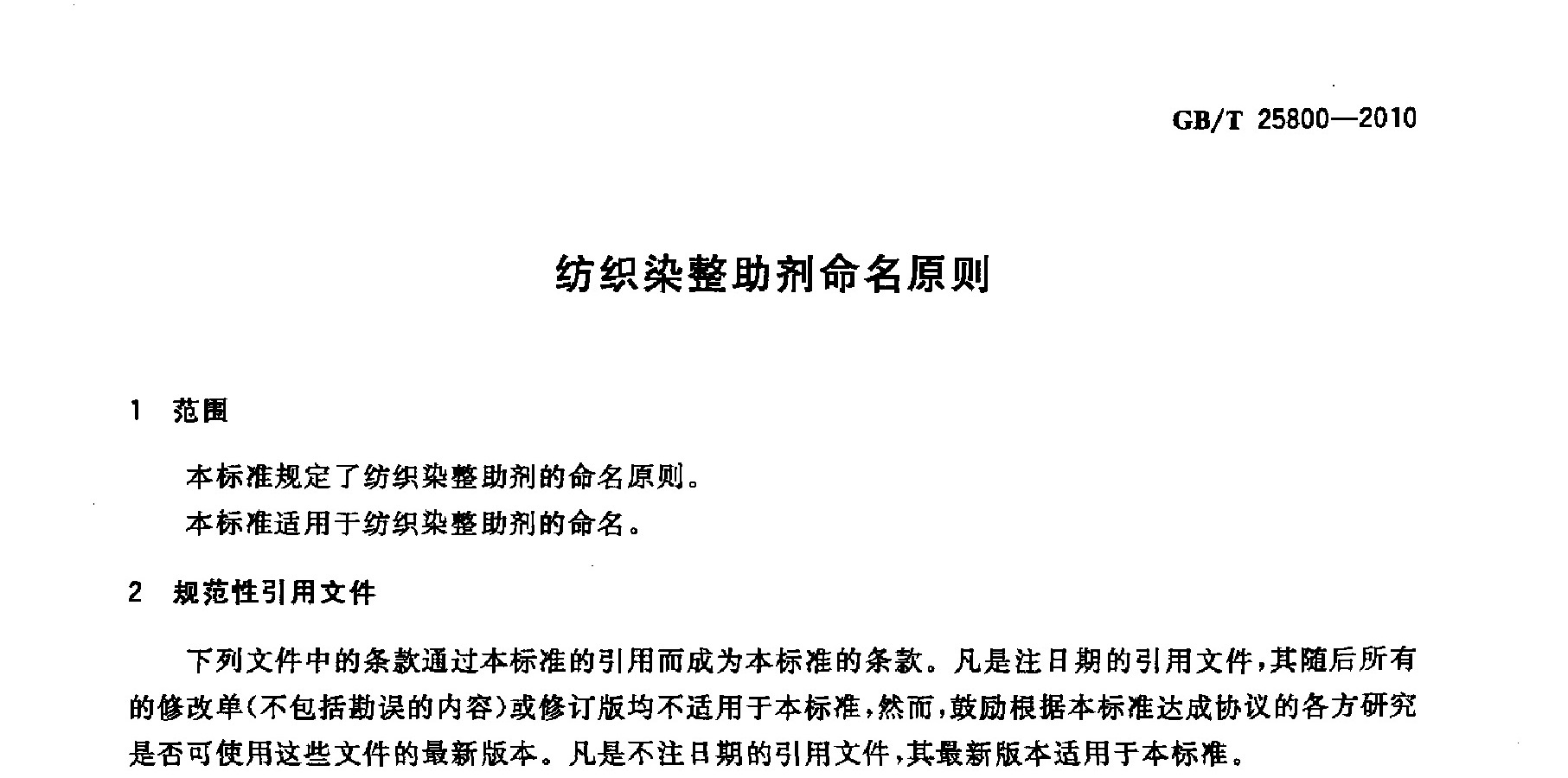 GB/T 25800—2010

纺织染整助剂命名原则

1 范围

本标准规定了纺织染整助剂的命名原则。

本标准适用于纺织染整助剂的命名。

2 规范性引用文件

下列文件中的条款通过本标准的引用而成为本标准的条款。凡是注日期的引用文件，其随后所有的修改单(不包括勘误的内容)或修订版均不适用于本标准，然而，鼓励根据本标准达成协议的各方研究是否可使用这些文件的最新版本。凡是不注日期的引用文件，其最新版本适用于本标准。